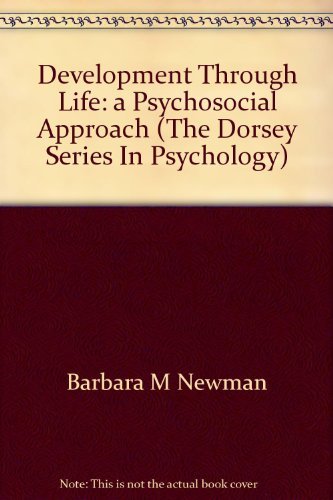 Development Through Life: a Psychosocial Approach (The Dorsey Series In Psychology)

Barbara M Newman

Note: This is not the actual book cover